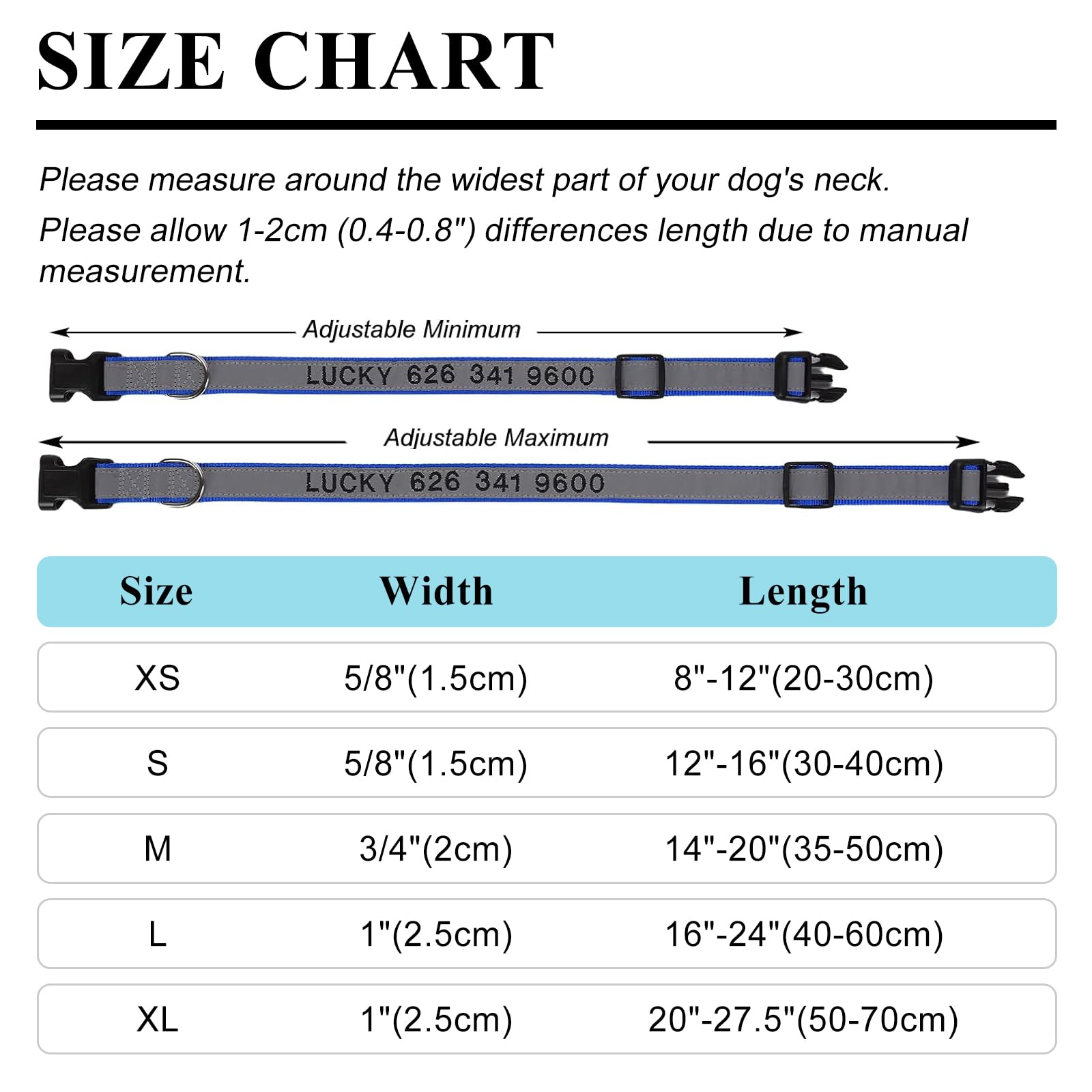 SIZE CHART

Please measure around the widest part of your dog's neck.

Please allow 1-2cm (0.4-0.8") differences length due to manual measurement.

Adjustable Minimum

LUCKY 626 341 9600

Adjustable Maximum

LUCKY 626 341 9600

| Size | Width | Length |
|---|---|---|
| XS | 5/8"(1.5cm) | 8"-12"(20-30cm) |
| S | 5/8"(1.5cm) | 12"-16"(30-40cm) |
| M | 3/4"(2cm) | 14"-20"(35-50cm) |
| L | 1"(2.5cm) | 16"-24"(40-60cm) |
| XL | 1"(2.5cm) | 20"-27.5"(50-70cm) |